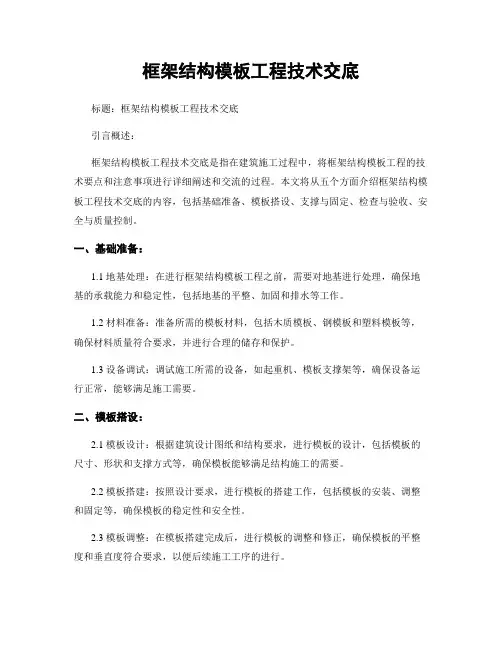 框架结构模板工程技术交底

标题：框架结构模板工程技术交底

引言概述：

框架结构模板工程技术交底是指在建筑施工过程中，将框架结构模板工程的技术要点和注意事项进行详细阐述和交流的过程。本文将从五个方面介绍框架结构模板工程技术交底的内容，包括基础准备、模板搭设、支撑与固定、检查与验收、安全与质量控制。

一、基础准备：

1.1 地基处理：在进行框架结构模板工程之前，需要对地基进行处理，确保地基的承载能力和稳定性，包括地基的平整、加固和排水等工作。

1.2 材料准备：准备所需的模板材料，包括木质模板、钢模板和塑料模板等，确保材料质量符合要求，并进行合理的储存和保护。

1.3 设备调试：调试施工所需的设备，如起重机、模板支撑架等，确保设备运行正常，能够满足施工需要。

二、模板搭设：

2.1 模板设计：根据建筑设计图纸和结构要求，进行模板的设计，包括模板的尺寸、形状和支撑方式等，确保模板能够满足结构施工的需要。

2.2 模板搭建：按照设计要求，进行模板的搭建工作，包括模板的安装、调整和固定等，确保模板的稳定性和安全性。

2.3 模板调整：在模板搭建完成后，进行模板的调整和修正，确保模板的平整度和垂直度符合要求，以便后续施工工序的进行。